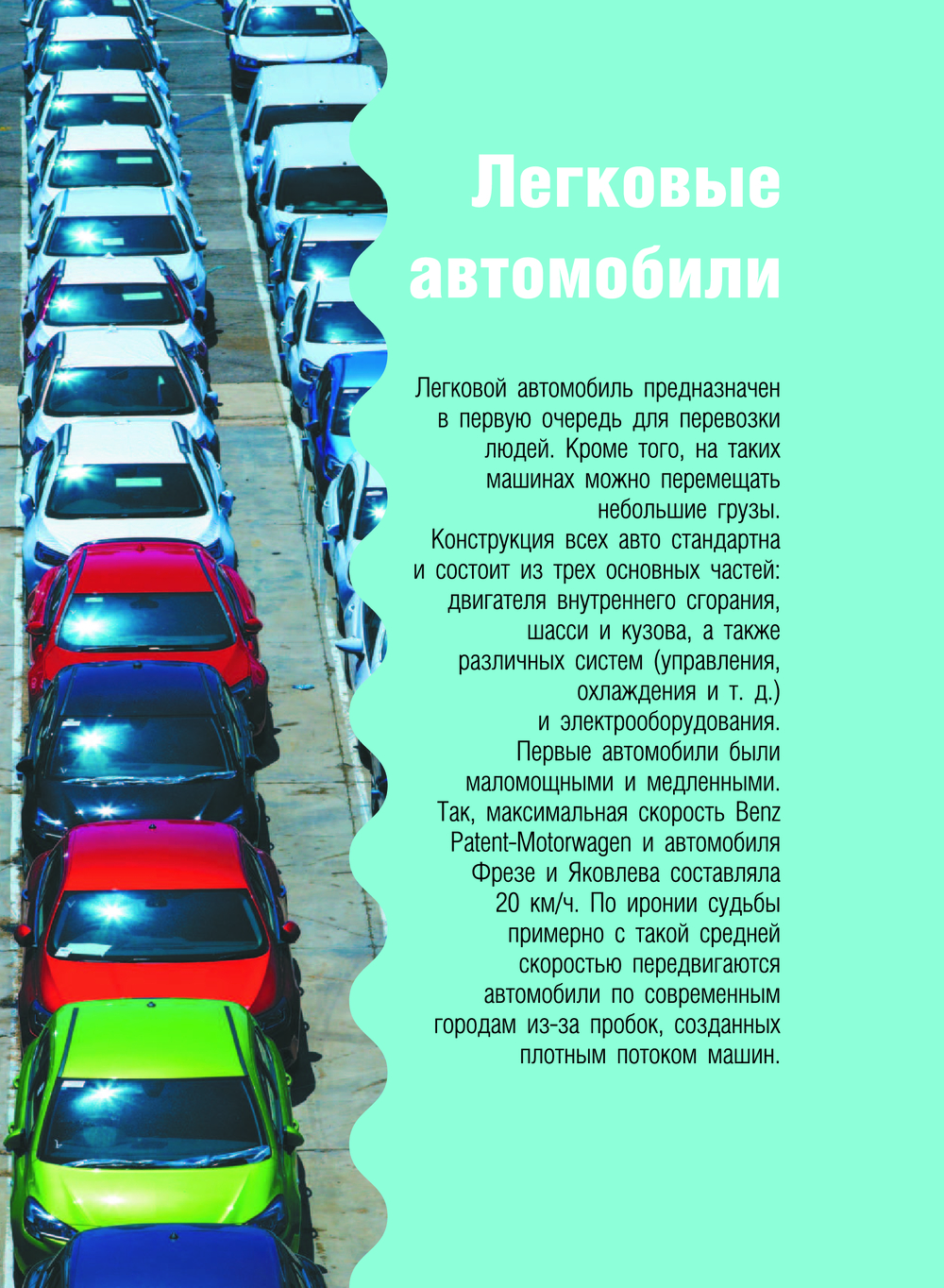 Легковые автомобили

Легковой автомобиль предназначен в первую очередь для перевозки людей. Кроме того, на таких машинах можно перемещать небольшие грузы. Конструкция всех авто стандартна и состоит из трех основных частей: двигателя внутреннего сгорания, шасси и кузова, а также различных систем (управления, охлаждения и т. д.) и электрооборудования. Первые автомобили были маломощными и медленными. Так, максимальная скорость Benz Patent-Motorwagen и автомобиля Фрезе и Яковлева составляла 20 км/ч. По иронии судьбы примерно с такой средней скоростью передвигаются автомобили по современным городам из-за пробок, созданных плотным потоком машин.